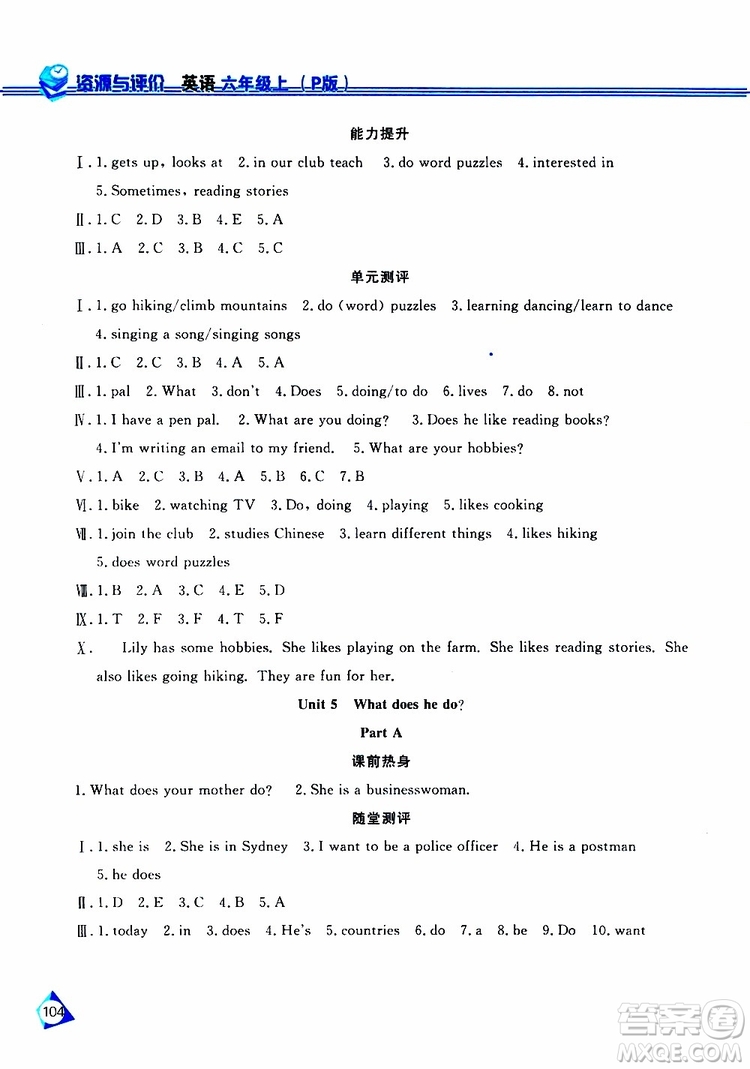 资源与评价 英语 六年级上（P版）

能力提升

Ⅰ. 1. gets up, looks at 2. in our club teach 3. do word puzzles 4. interested in 5. Sometimes, reading stories

Ⅱ. 1. C 2. D 3. B 4. E 5. A

Ⅲ. 1. A 2. C 3. B 4. C 5. C

单元测评

Ⅰ. 1. go hiking/climb mountains 2. do (word) puzzles 3. learning dancing/learn to dance 4. singing a song/singing songs

Ⅱ. 1. C 2. C 3. B 4. A 5. A

Ⅲ. 1. pal 2. What 3. don't 4. Does 5. doing/to do 6. lives 7. do 8. not

Ⅳ. 1. I have a pen pal. 2. What are you doing? 3. Does he like reading books? 4. I'm writing an email to my friend. 5. What are your hobbies?

Ⅴ. 1. A 2. C 3. B 4. A 5. B 6. C 7. B

Ⅵ. 1. bike 2. watching TV 3. Do, doing 4. playing 5. likes cooking

Ⅶ. 1. join the club 2. studies Chinese 3. learn different things 4. likes hiking 5. does word puzzles

Ⅷ. 1. B 2. A 3. C 4. E 5. D

Ⅸ. 1. T 2. F 3. F 4. T 5. F

Ⅹ. Lily has some hobbies. She likes playing on the farm. She likes reading stories. She also likes going hiking. They are fun for her.

Unit 5 What does he do?

Part A

课前热身

1. What does your mother do? 2. She is a businesswoman.

随堂测评

Ⅰ. 1. she is 2. She is in Sydney 3. I want to be a police officer 4. He is a postman 5. he does

Ⅱ. 1. D 2. E 3. C 4. B 5. A

Ⅲ. 1. today 2. in 3. does 4. He's 5. countries 6. do 7. a 8. be 9. Do 10. want

104

答案圈 MXQE.COM